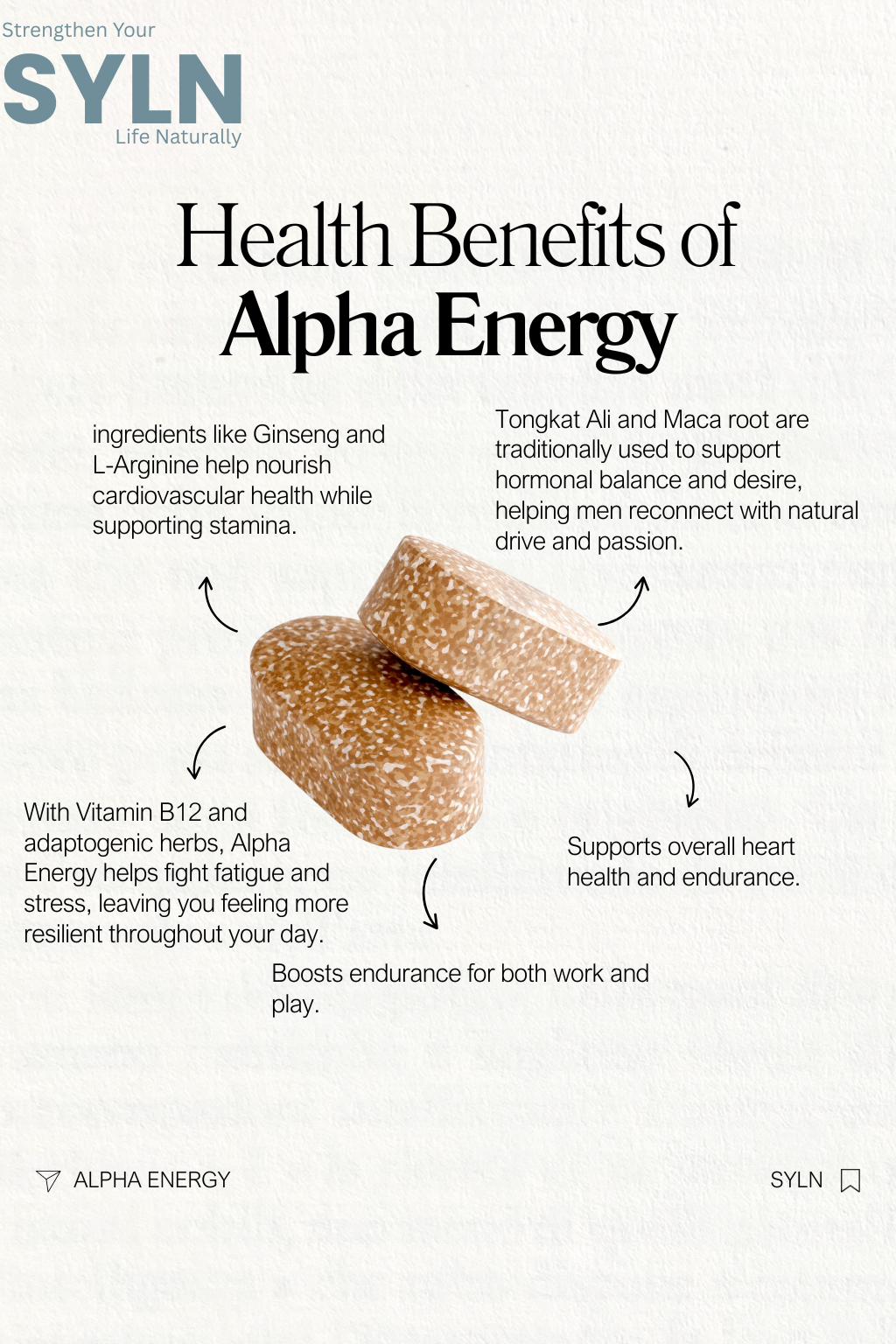 Strengthen Your
SYLN
Life Naturally

Health Benefits of
Alpha Energy

ingredients like Ginseng and L-Arginine help nourish cardiovascular health while supporting stamina.

Tongkat Ali and Maca root are traditionally used to support hormonal balance and desire, helping men reconnect with natural drive and passion.

With Vitamin B12 and adaptogenic herbs, Alpha Energy helps fight fatigue and stress, leaving you feeling more resilient throughout your day.

Supports overall heart health and endurance.

Boosts endurance for both work and play.

ALPHA ENERGY

SYLN